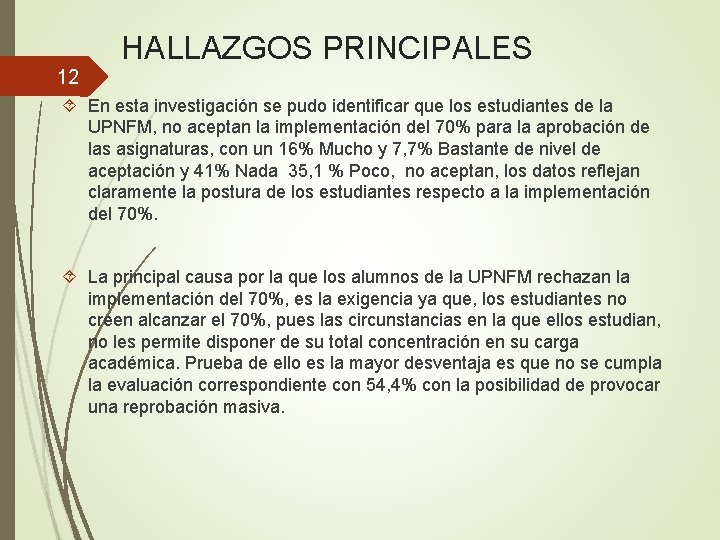 HALLAZGOS PRINCIPALES

12

En esta investigación se pudo identificar que los estudiantes de la UPNFM, no aceptan la implementación del 70% para la aprobación de las asignaturas, con un 16% Mucho y 7,7% Bastante de nivel de aceptación y 41% Nada 35,1 % Poco, no aceptan, los datos reflejan claramente la postura de los estudiantes respecto a la implementación del 70%.

La principal causa por la que los alumnos de la UPNFM rechazan la implementación del 70%, es la exigencia ya que, los estudiantes no creen alcanzar el 70%, pues las circunstancias en la que ellos estudian, no les permite disponer de su total concentración en su carga académica. Prueba de ello es la mayor desventaja es que no se cumpla la evaluación correspondiente con 54,4% con la posibilidad de provocar una reprobación masiva.